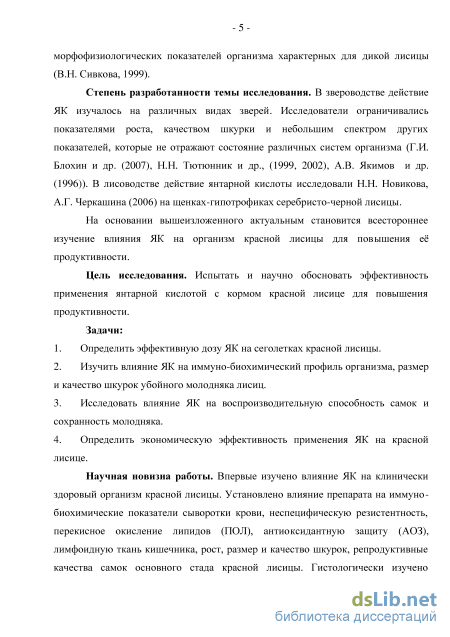 - 5 -

морфофизиологических показателей организма характерных для дикой лисицы (В.Н. Сивкова, 1999).

Степень разработанности темы исследования. В звероводстве действие ЯК изучалось на различных видах зверей. Исследователи ограничивались показателями роста, качеством шкурки и небольшим спектром других показателей, которые не отражают состояние различных систем организма (Г.И. Блохин и др. (2007), Н.Н. Тютюнник и др., (1999, 2002), А.В. Якимов и др. (1996)). В лисоводстве действие янтарной кислоты исследовали Н.Н. Новикова, А.Г. Черкашина (2006) на щенках-гипотрофиках серебристо-черной лисицы.

На основании вышеизложенного актуальным становится всестороннее изучение влияния ЯК на организм красной лисицы для повышения её продуктивности.

Цель исследования. Испытать и научно обосновать эффективность применения янтарной кислотой с кормом красной лисице для повышения продуктивности.

Задачи:

1. Определить эффективную дозу ЯК на сеголетках красной лисицы.

2. Изучить влияние ЯК на иммуно-биохимический профиль организма, размер и качество шкурок убойного молодняка лисиц.

3. Исследовать влияние ЯК на воспроизводительную способность самок и сохранность молодняка.

4. Определить экономическую эффективность применения ЯК на красной лисице.

Научная новизна работы. Впервые изучено влияние ЯК на клинически здоровый организм красной лисицы. Установлено влияние препарата на иммуно-биохимические показатели сыворотки крови, неспецифическую резистентность, перекисное окисление липидов (ПОЛ), антиоксидантную защиту (АОЗ), лимфоидную ткань кишечника, рост, размер и качество шкурок, репродуктивные качества самок основного стада красной лисицы. Гистологически изучено

dsLib.net
библиотека диссертаций